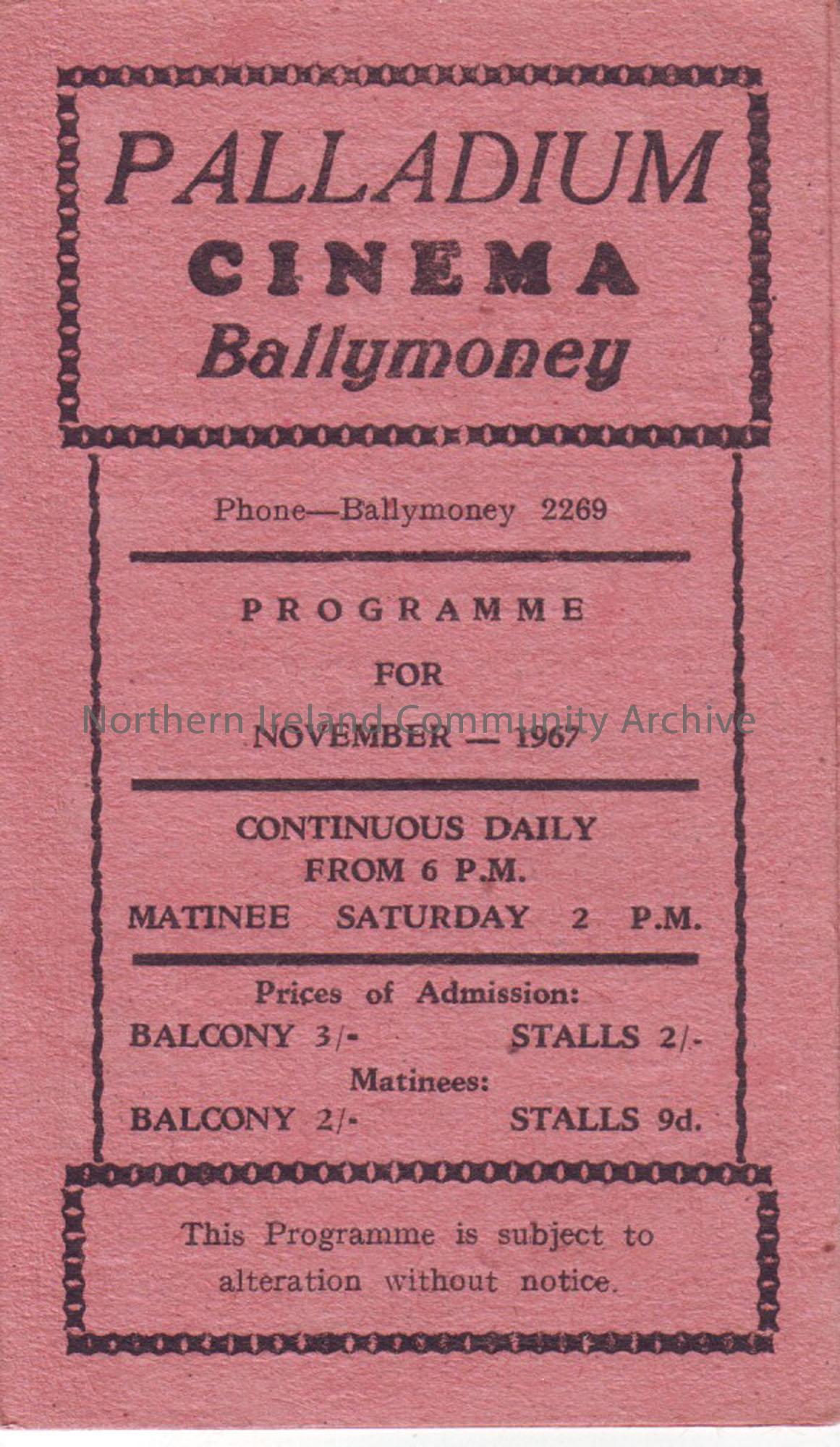 PALLADIUM
CINEMA
Ballymoney

Phone—Ballymoney 2269

PROGRAMME
FOR
NOVEMBER — 1967

CONTINUOUS DAILY
FROM 6 P.M.
MATINEE SATURDAY 2 P.M.

Prices of Admission:
BALCONY 3/- STALLS 2/-
Matinees:
BALCONY 2/- STALLS 9d.

This Programme is subject to alteration without notice.

Northern Ireland Community Archive